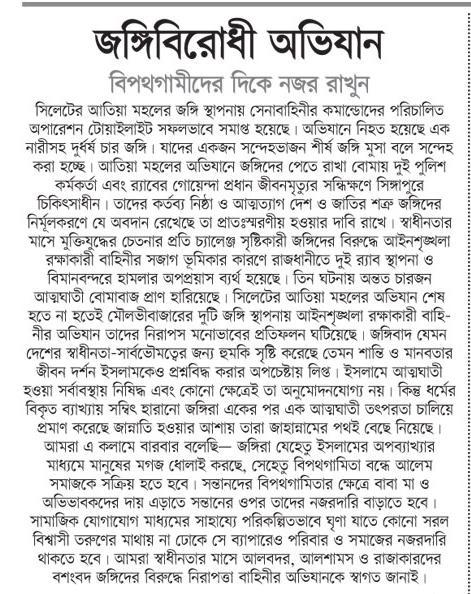 জঙ্গিবিরোধী অভিযান

বিপথগামীদের দিকে নজর রাখুন

সিলেটের আতিয়া মহলের জঙ্গি স্থাপনায় সেনাবাহিনীর কমান্ডোদের পরিচালিত অপারেশন টোয়াইলাইট সফলভাবে সমাপ্ত হয়েছে। অভিযানে নিহত হয়েছে এক নারীসহ দুর্ধর্ষ চার জঙ্গি। যাদের একজন সন্দেহভাজন শীর্ষ জঙ্গি মুসা বলে সন্দেহ করা হচ্ছে। আতিয়া মহলের অভিযানে জঙ্গিদের পেতে রাখা বোমায় দুই পুলিশ কর্মকর্তা এবং র‍্যাবের গোয়েন্দা প্রধান জীবনমৃত্যুর সন্ধিক্ষণে সিঙ্গাপুরে চিকিৎসাধীন। তাদের কর্তব্য নিষ্ঠা ও আত্মত্যাগ দেশ ও জাতির শত্রু জঙ্গিদের নির্মূলকরণে যে অবদান রেখেছে তা প্রাতঃস্মরণীয় হওয়ার দাবি রাখে। স্বাধীনতার মাসে মুক্তিযুদ্ধের চেতনার প্রতি চ্যালেঞ্জ সৃষ্টিকারী জঙ্গিদের বিরুদ্ধে আইনশৃঙ্খলা রক্ষাকারী বাহিনীর সজাগ ভূমিকার কারণে রাজধানীতে দুই র‍্যাব স্থাপনা ও বিমানবন্দরে হামলার অপপ্রয়াস ব্যর্থ হয়েছে। তিন ঘটনায় অন্তত চারজন আত্মঘাতী বোমাবাজ প্রাণ হারিয়েছে। সিলেটের আতিয়া মহলের অভিযান শেষ হতে না হতেই মৌলভীবাজারের দুটি জঙ্গি স্থাপনায় আইনশৃঙ্খলা রক্ষাকারী বাহিনীর অভিযান তাদের নিরাপস মনোভাবের প্রতিফলন ঘটিয়েছে। জঙ্গিবাদ যেমন দেশের স্বাধীনতা-সার্বভৌমত্বের জন্য হুমকি সৃষ্টি করেছে তেমন শান্তি ও মানবতার জীবন দর্শন ইসলামকেও প্রশ্নবিদ্ধ করার অপচেষ্টায় লিপ্ত। ইসলামে আত্মঘাতী হওয়া সর্বাবস্থায় নিষিদ্ধ এবং কোনো ক্ষেত্রেই তা অনুমোদনযোগ্য নয়। কিন্তু ধর্মের বিকৃত ব্যাখ্যায় সম্বিৎ হারানো জঙ্গিরা একের পর এক আত্মঘাতী তৎপরতা চালিয়ে প্রমাণ করেছে জান্নাতি হওয়ার আশায় তারা জাহান্নামের পথই বেছে নিয়েছে। আমরা এ কলামে বারবার বলেছি— জঙ্গিরা যেহেতু ইসলামের অপব্যাখ্যার মাধ্যমে মানুষের মগজ ধোলাই করছে, সেহেতু বিপথগামিতা বন্ধে আলেম সমাজকে সক্রিয় হতে হবে। সন্তানদের বিপথগামিতার ক্ষেত্রে বাবা মা ও অভিভাবকদের দায় এড়াতে সন্তানের ওপর তাদের নজরদারি বাড়াতে হবে। সামাজিক যোগাযোগ মাধ্যমের সাহায্যে পরিকল্পিতভাবে ঘৃণা যাতে কোনো সরল বিশ্বাসী তরুণের মাথায় না ঢোকে সে ব্যাপারেও পরিবার ও সমাজের নজরদারি থাকতে হবে। আমরা স্বাধীনতার মাসে আলবদর, আলশামস ও রাজাকারদের বশংবদ জঙ্গিদের বিরুদ্ধে নিরাপত্তা বাহিনীর অভিযানকে স্বাগত জানাই।